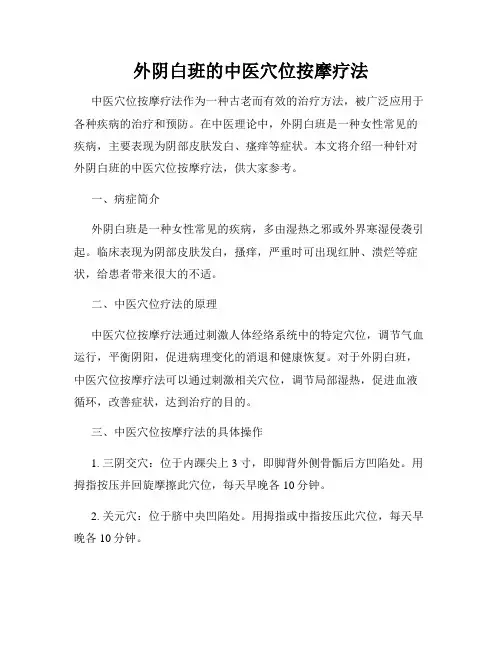 外阴白斑的中医穴位按摩疗法

中医穴位按摩疗法作为一种古老而有效的治疗方法，被广泛应用于各种疾病的治疗和预防。在中医理论中，外阴白斑是一种女性常见的疾病，主要表现为阴部皮肤发白、瘙痒等症状。本文将介绍一种针对外阴白斑的中医穴位按摩疗法，供大家参考。

一、病症简介

外阴白斑是一种女性常见的疾病，多由湿热之邪或外界寒湿侵袭引起。临床表现为阴部皮肤发白，搔痒，严重时可出现红肿、溃烂等症状，给患者带来很大的不适。

二、中医穴位疗法的原理

中医穴位按摩疗法通过刺激人体经络系统中的特定穴位，调节气血运行，平衡阴阳，促进病理变化的消退和健康恢复。对于外阴白斑，中医穴位按摩疗法可以通过刺激相关穴位，调节局部湿热，促进血液循环，改善症状，达到治疗的目的。

三、中医穴位按摩疗法的具体操作

1. 三阴交穴：位于内踝尖上 3 寸，即脚背外侧骨骺后方凹陷处。用拇指按压并回旋摩擦此穴位，每天早晚各 10 分钟。

2. 关元穴：位于脐中央凹陷处。用拇指或中指按压此穴位，每天早晚各 10 分钟。